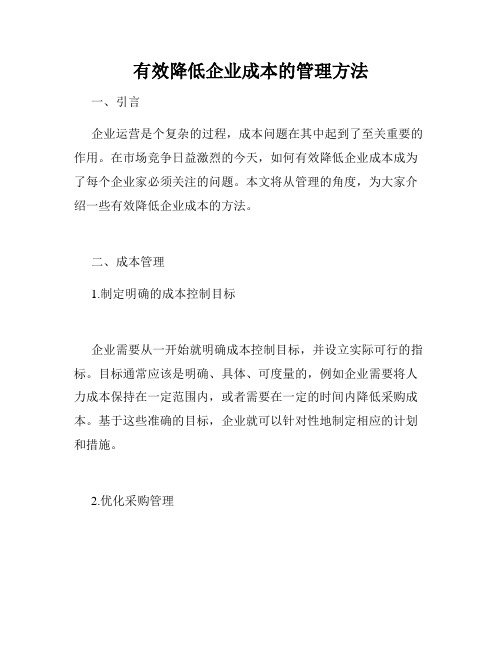 有效降低企业成本的管理方法

一、引言

企业运营是个复杂的过程，成本问题在其中起到了至关重要的作用。在市场竞争日益激烈的今天，如何有效降低企业成本成为了每个企业家必须关注的问题。本文将从管理的角度，为大家介绍一些有效降低企业成本的方法。

二、成本管理

1.制定明确的成本控制目标

企业需要从一开始就明确成本控制目标，并设立实际可行的指标。目标通常应该是明确、具体、可度量的，例如企业需要将人力成本保持在一定范围内，或者需要在一定的时间内降低采购成本。基于这些准确的目标，企业就可以针对性地制定相应的计划和措施。

2.优化采购管理